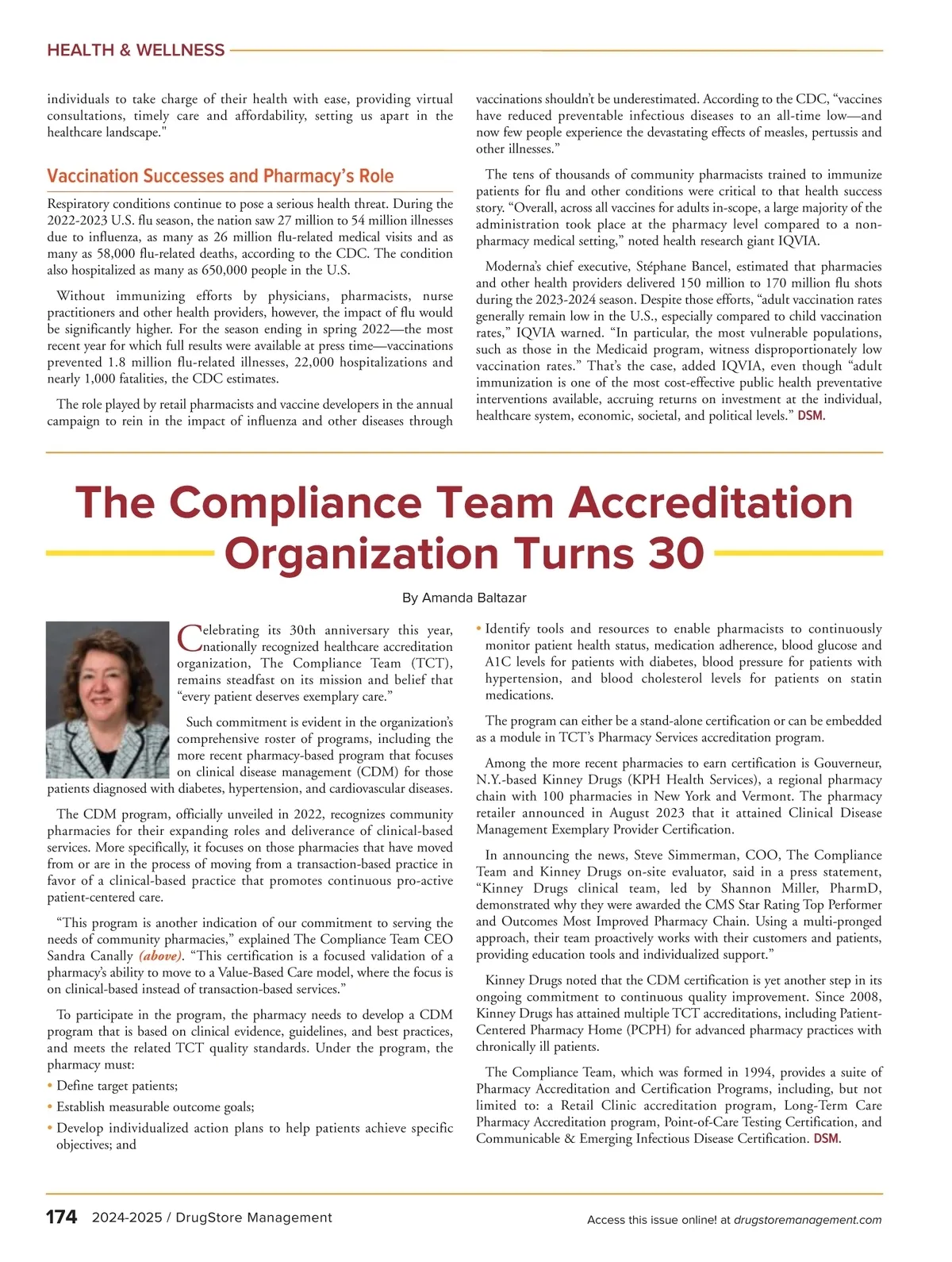 HEALTH & WELLNESS

individuals to take charge of their health with ease, providing virtual consultations, timely care and affordability, setting us apart in the healthcare landscape."

Vaccination Successes and Pharmacy's Role

Respiratory conditions continue to pose a serious health threat. During the 2022-2023 U.S. flu season, the nation saw 27 million to 54 million illnesses due to influenza, as many as 26 million flu-related medical visits and as many as 58,000 flu-related deaths, according to the CDC. The condition also hospitalized as many as 650,000 people in the U.S.

Without immunizing efforts by physicians, pharmacists, nurse practitioners and other health providers, however, the impact of flu would be significantly higher. For the season ending in spring 2022—the most recent year for which full results were available at press time—vaccinations prevented 1.8 million flu-related illnesses, 22,000 hospitalizations and nearly 1,000 fatalities, the CDC estimates.

The role played by retail pharmacists and vaccine developers in the annual campaign to rein in the impact of influenza and other diseases through vaccinations shouldn't be underestimated. According to the CDC, "vaccines have reduced preventable infectious diseases to an all-time low—and now few people experience the devastating effects of measles, pertussis and other illnesses."

The tens of thousands of community pharmacists trained to immunize patients for flu and other conditions were critical to that health success story. "Overall, across all vaccines for adults in-scope, a large majority of the administration took place at the pharmacy level compared to a non-pharmacy medical setting," noted health research giant IQVIA.

Moderna's chief executive, Stéphane Bancel, estimated that pharmacies and other health providers delivered 150 million to 170 million flu shots during the 2023-2024 season. Despite those efforts, "adult vaccination rates generally remain low in the U.S., especially compared to child vaccination rates," IQVIA warned. "In particular, the most vulnerable populations, such as those in the Medicaid program, witness disproportionately low vaccination rates." That's the case, added IQVIA, even though "adult immunization is one of the most cost-effective public health preventative interventions available, accruing returns on investment at the individual, healthcare system, economic, societal, and political levels." DSM.

The Compliance Team Accreditation Organization Turns 30

By Amanda Baltazar

Celebrating its 30th anniversary this year, nationally recognized healthcare accreditation organization, The Compliance Team (TCT), remains steadfast on its mission and belief that "every patient deserves exemplary care."

Such commitment is evident in the organization's comprehensive roster of programs, including the more recent pharmacy-based program that focuses on clinical disease management (CDM) for those patients diagnosed with diabetes, hypertension, and cardiovascular diseases.

The CDM program, officially unveiled in 2022, recognizes community pharmacies for their expanding roles and deliverance of clinical-based services. More specifically, it focuses on those pharmacies that have moved from or are in the process of moving from a transaction-based practice in favor of a clinical-based practice that promotes continuous pro-active patient-centered care.

"This program is another indication of our commitment to serving the needs of community pharmacies," explained The Compliance Team CEO Sandra Canally (above). "This certification is a focused validation of a pharmacy's ability to move to a Value-Based Care model, where the focus is on clinical-based instead of transaction-based services."

To participate in the program, the pharmacy needs to develop a CDM program that is based on clinical evidence, guidelines, and best practices, and meets the related TCT quality standards. Under the program, the pharmacy must:
• Define target patients;
• Establish measurable outcome goals;
• Develop individualized action plans to help patients achieve specific objectives; and
• Identify tools and resources to enable pharmacists to continuously monitor patient health status, medication adherence, blood glucose and A1C levels for patients with diabetes, blood pressure for patients with hypertension, and blood cholesterol levels for patients on statin medications.

The program can either be a stand-alone certification or can be embedded as a module in TCT's Pharmacy Services accreditation program.

Among the more recent pharmacies to earn certification is Gouverneur, N.Y.-based Kinney Drugs (KPH Health Services), a regional pharmacy chain with 100 pharmacies in New York and Vermont. The pharmacy retailer announced in August 2023 that it attained Clinical Disease Management Exemplary Provider Certification.

In announcing the news, Steve Simmerman, COO, The Compliance Team and Kinney Drugs on-site evaluator, said in a press statement, "Kinney Drugs clinical team, led by Shannon Miller, PharmD, demonstrated why they were awarded the CMS Star Rating Top Performer and Outcomes Most Improved Pharmacy Chain. Using a multi-pronged approach, their team proactively works with their customers and patients, providing education tools and individualized support."

Kinney Drugs noted that the CDM certification is yet another step in its ongoing commitment to continuous quality improvement. Since 2008, Kinney Drugs has attained multiple TCT accreditations, including Patient-Centered Pharmacy Home (PCPH) for advanced pharmacy practices with chronically ill patients.

The Compliance Team, which was formed in 1994, provides a suite of Pharmacy Accreditation and Certification Programs, including, but not limited to: a Retail Clinic accreditation program, Long-Term Care Pharmacy Accreditation program, Point-of-Care Testing Certification, and Communicable & Emerging Infectious Disease Certification. DSM.

174 2024-2025 / DrugStore Management

Access this issue online! at drugstoremanagement.com